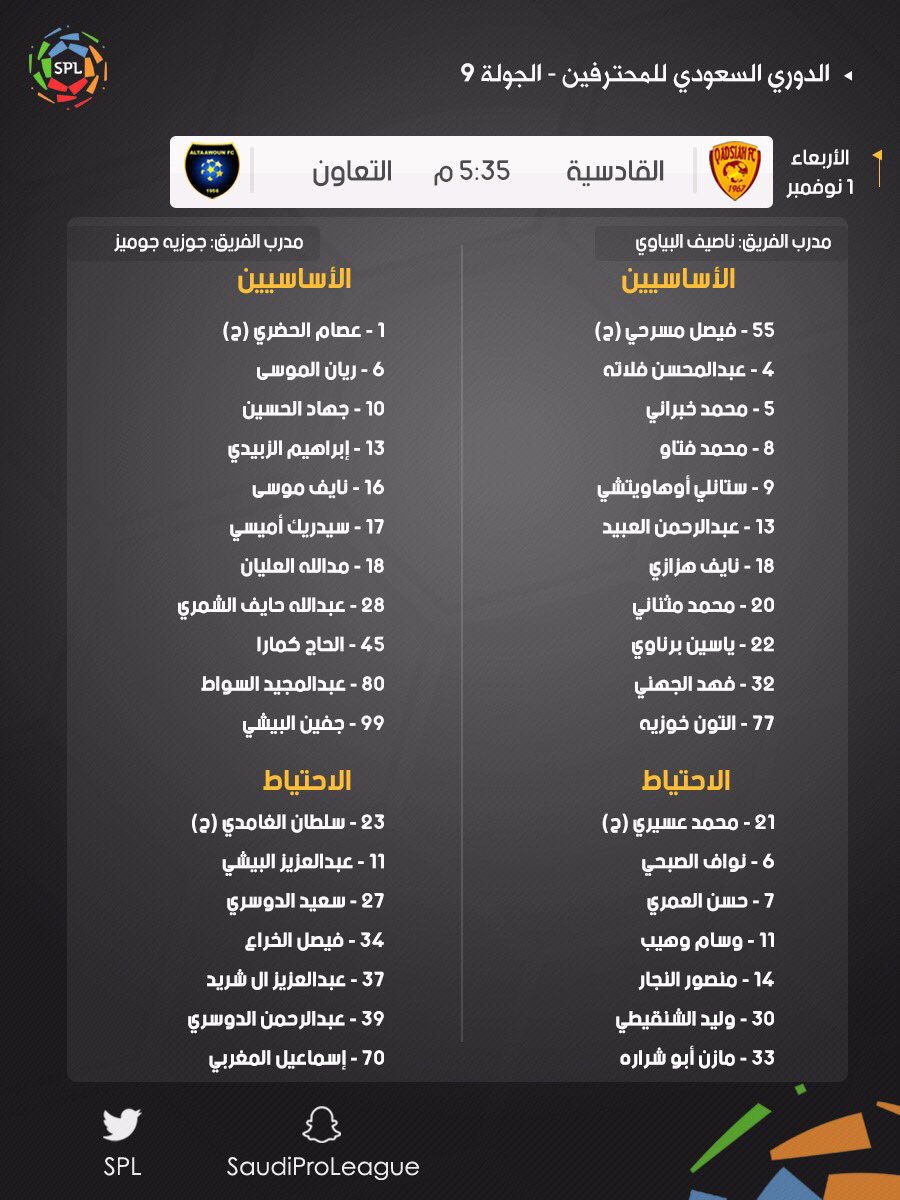 SPL

الدوري السعودي للمحترفين - الجولة 9

الأربعاء
1 نوفمبر

QADSIAH FC
1967

القادسية 5:35 م التعاون

ALTAAWOUN FC
1956

مدرب الفريق: ناصيف البياوي

الأساسيين

55 - فيصل مسرحي (ح)
4 - عبدالمحسن فلاته
5 - محمد خبراني
8 - محمد فتاو
9 - ستانلي أوهاويتشي
13 - عبدالرحمن العبيد
18 - نايف هزازي
20 - محمد مثناني
22 - ياسين برناوي
32 - فهد الجهني
77 - التون خوزيه

الاحتياط

21 - محمد عسيري (ح)
6 - نواف الصبحي
7 - حسن العمري
11 - وسام وهيب
14 - منصور النجار
30 - وليد الشنقيطي
33 - مازن أبو شراره

مدرب الفريق: جوزيه جوميز

الأساسيين

1 - عصام الحضري (ح)
6 - ريان الموسى
10 - جهاد الحسين
13 - إبراهيم الزبيدي
16 - نايف موسى
17 - سيدريك أميسي
18 - مدالله العليان
28 - عبدالله حايف الشمري
45 - الحاج كمارا
80 - عبدالمجيد السواط
99 - جفين البيشي

الاحتياط

23 - سلطان الغامدي (ح)
11 - عبدالعزيز البيشي
27 - سعيد الدوسري
34 - فيصل الخراع
37 - عبدالعزيز ال شريد
39 - عبدالرحمن الدوسري
70 - إسماعيل المغربي

SPL

SaudiProLeague